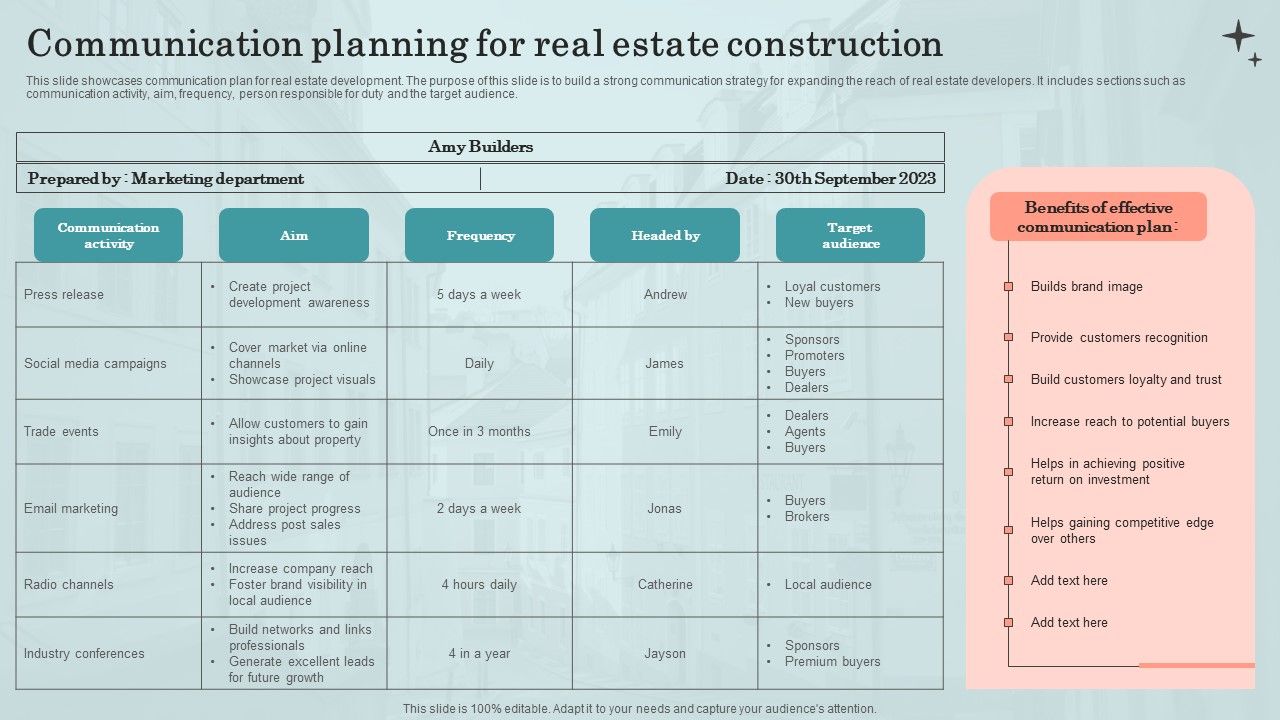 Communication planning for real estate construction

This slide showcases communication plan for real estate development. The purpose of this slide is to build a strong communication strategy for expanding the reach of real estate developers. It includes sections such as communication activity, aim, frequency, person responsible for duty and the target audience.

Amy Builders

Prepared by : Marketing department

Date : 30th September 2023

| Communication activity | Aim | Frequency | Headed by | Target audience |
|---|---|---|---|---|
| Press release | • Create project development awareness | 5 days a week | Andrew | • Loyal customers • New buyers |
| Social media campaigns | • Cover market via online channels • Showcase project visuals | Daily | James | • Sponsors • Promoters • Buyers • Dealers |
| Trade events | • Allow customers to gain insights about property | Once in 3 months | Emily | • Dealers • Agents • Buyers |
| Email marketing | • Reach wide range of audience • Share project progress • Address post sales issues | 2 days a week | Jonas | • Buyers • Brokers |
| Radio channels | • Increase company reach • Foster brand visibility in local audience | 4 hours daily | Catherine | • Local audience |
| Industry conferences | • Build networks and links professionals • Generate excellent leads for future growth | 4 in a year | Jayson | • Sponsors • Premium buyers |

Benefits of effective communication plan :

Builds brand image

Provide customers recognition

Build customers loyalty and trust

Increase reach to potential buyers

Helps in achieving positive return on investment

Helps gaining competitive edge over others

Add text here

Add text here

This slide is 100% editable. Adapt it to your needs and capture your audience's attention.